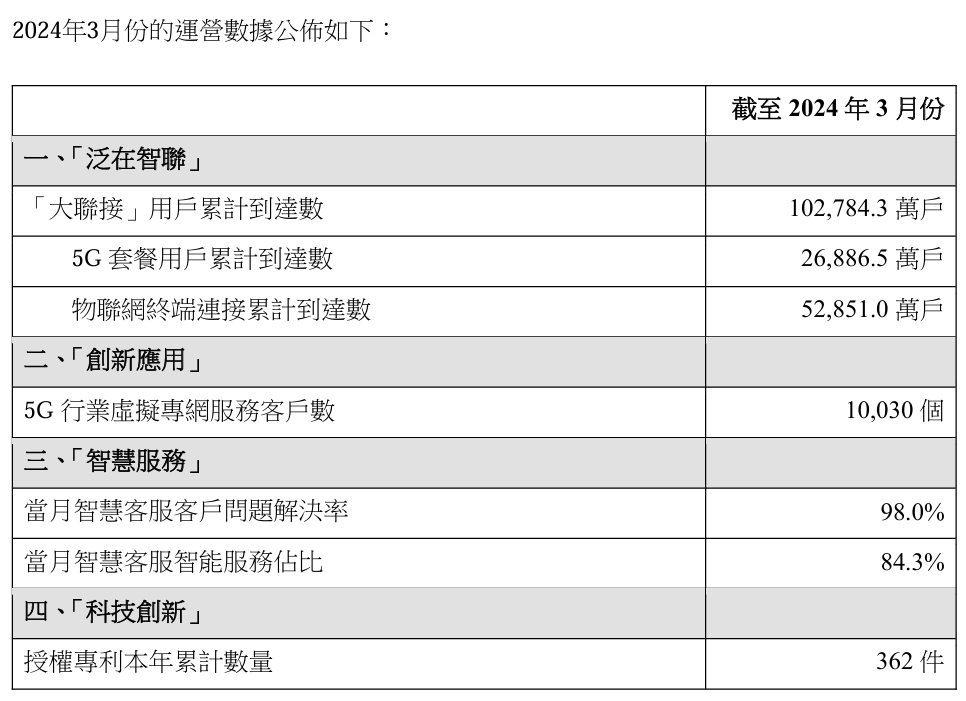 2024年3月份的運營數據公佈如下：

|  | 截至2024年3月份 |
|---|---|
| 一、「泛在智聯」 |  |
| 「大聯接」用戶累計到達數 | 102,784.3萬戶 |
| 5G套餐用戶累計到達數 | 26,886.5萬戶 |
| 物聯網終端連接累計到達數 | 52,851.0萬戶 |
| 二、「創新應用」 |  |
| 5G行業虛擬專網服務客戶數 | 10,030個 |
| 三、「智慧服務」 |  |
| 當月智慧客服客戶問題解決率 | 98.0% |
| 當月智慧客服智能服務佔比 | 84.3% |
| 四、「科技創新」 |  |
| 授權專利本年累計數量 | 362件 |